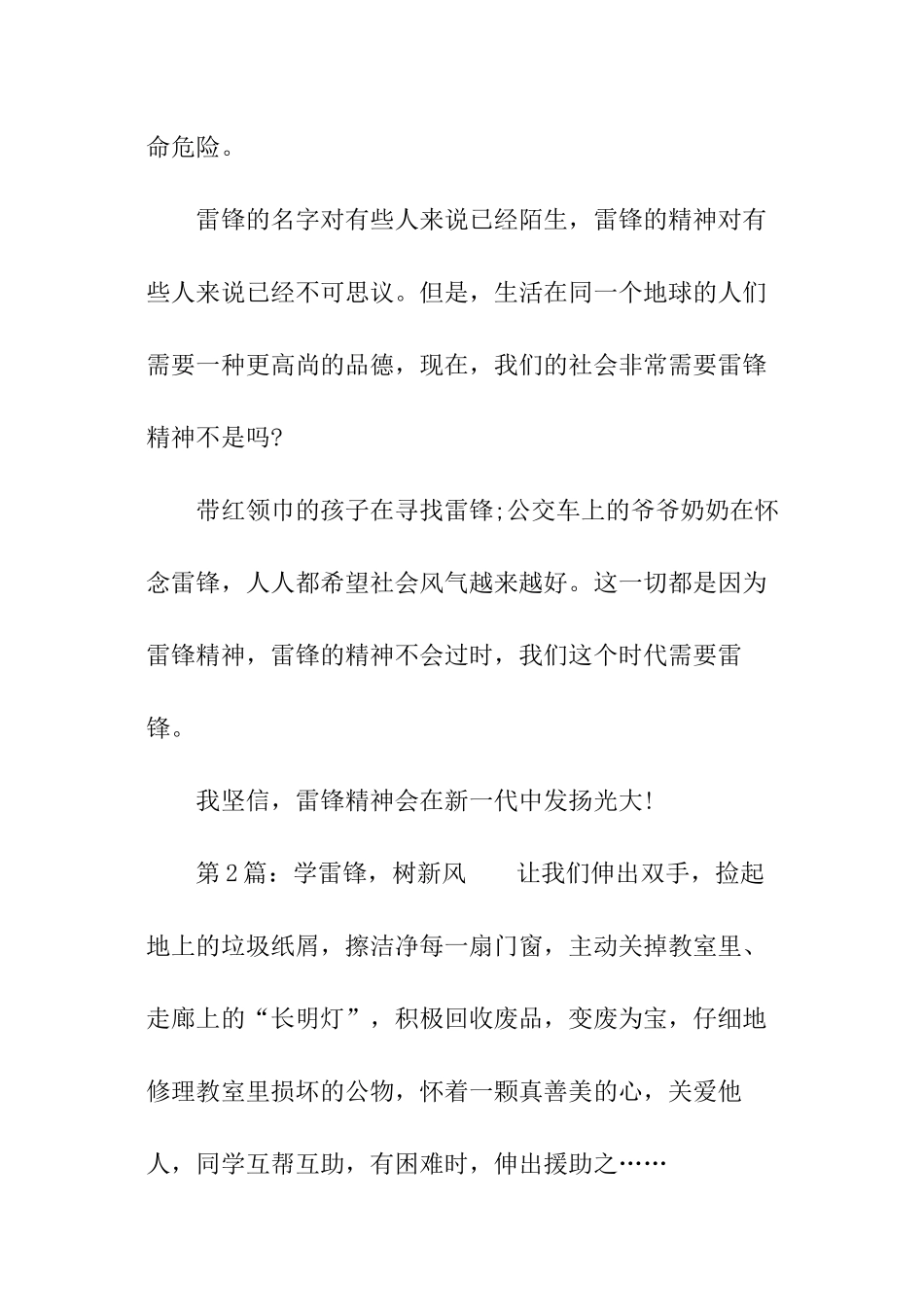 命危险。

雷锋的名字对有些人来说已经陌生，雷锋的精神对有些人来说已经不可思议。但是，生活在同一个地球的人们需要一种更高尚的品德，现在，我们的社会非常需要雷锋精神不是吗?

带红领巾的孩子在寻找雷锋;公交车上的爷爷奶奶在怀念雷锋，人人都希望社会风气越来越好。这一切都是因为雷锋精神，雷锋的精神不会过时，我们这个时代需要雷锋。

我坚信，雷锋精神会在新一代中发扬光大!

第2篇：学雷锋，树新风　　让我们伸出双手，捡起地上的垃圾纸屑，擦洁净每一扇门窗，主动关掉教室里、走廊上的“长明灯”，积极回收废品，变废为宝，仔细地修理教室里损坏的公物，怀着一颗真善美的心，关爱他人，同学互帮互助，有困难时，伸出援助之……